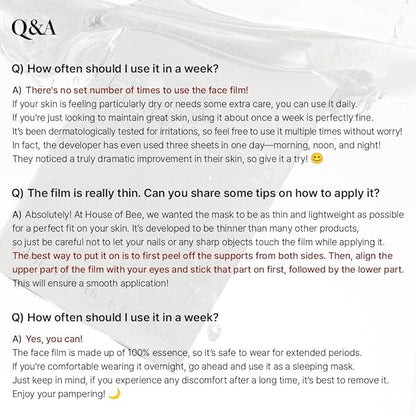 Q&A

Q) How often should I use it in a week?

A) There's no set number of times to use the face film!
If your skin is feeling particularly dry or needs some extra care, you can use it daily.
If you're just looking to maintain great skin, using it about once a week is perfectly fine.
It's been dermatologically tested for irritations, so feel free to use it multiple times without worry!
In fact, the developer has even used three sheets in one day—morning, noon, and night!
They noticed a truly dramatic improvement in their skin, so give it a try! 😊

Q) The film is really thin. Can you share some tips on how to apply it?

A) Absolutely! At House of Bee, we wanted the mask to be as thin and lightweight as possible for a perfect fit on your skin. It's developed to be thinner than many other products, so just be careful not to let your nails or any sharp objects touch the film while applying it.
The best way to put it on is to first peel off the supports from both sides. Then, align the upper part of the film with your eyes and stick that part on first, followed by the lower part.
This will ensure a smooth application!

Q) How often should I use it in a week?

A) Yes, you can!
The face film is made up of 100% essence, so it's safe to wear for extended periods.
If you're comfortable wearing it overnight, go ahead and use it as a sleeping mask.
Just keep in mind, if you experience any discomfort after a long time, it's best to remove it.
Enjoy your pampering! 🌙